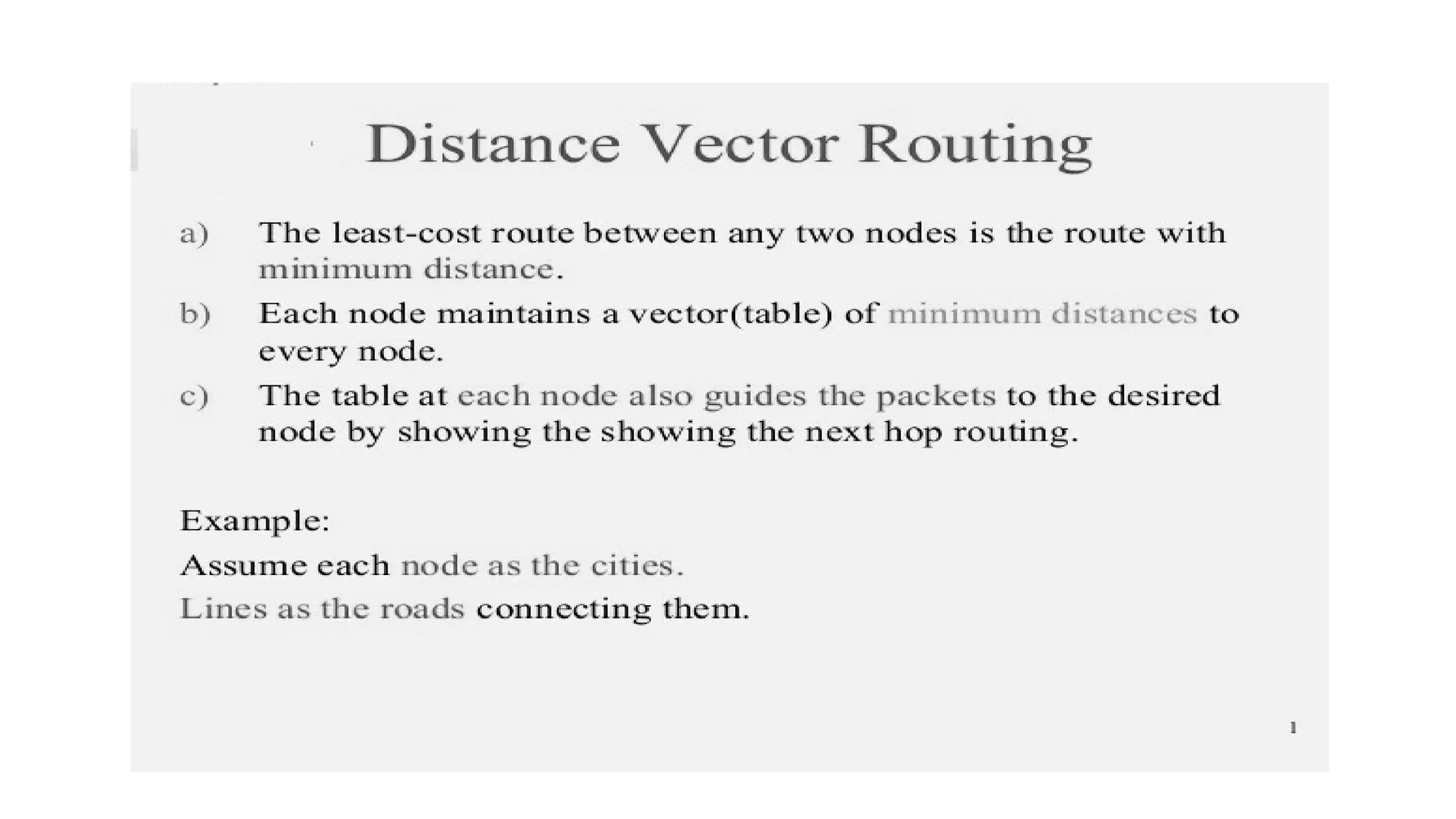 Distance Vector Routing

a) The least-cost route between any two nodes is the route with minimum distance.

b) Each node maintains a vector(table) of minimum distances to every node.

c) The table at each node also guides the packets to the desired node by showing the showing the next hop routing.

Example:

Assume each node as the cities.

Lines as the roads connecting them.

1